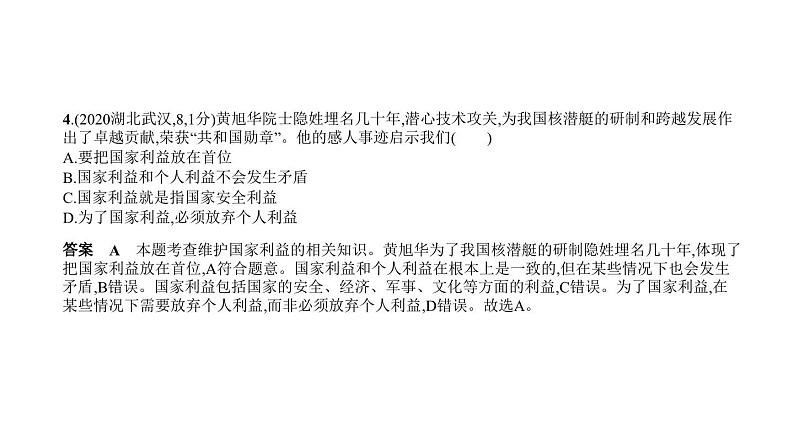 4.(2020湖北武汉,8,1分)黄旭华院士隐姓埋名几十年,潜心技术攻关,为我国核潜艇的研制和跨越发展作出了卓越贡献,荣获“共和国勋章”。他的感人事迹启示我们(　　)
A.要把国家利益放在首位
B.国家利益和个人利益不会发生矛盾
C.国家利益就是指国家安全利益
D.为了国家利益,必须放弃个人利益

答案　A　本题考查维护国家利益的相关知识。黄旭华为了我国核潜艇的研制隐姓埋名几十年,体现了把国家利益放在首位,A符合题意。国家利益和个人利益在根本上是一致的,但在某些情况下也会发生矛盾,B错误。国家利益包括国家的安全、经济、军事、文化等方面的利益,C错误。为了国家利益,在某些情况下需要放弃个人利益,而非必须放弃个人利益,D错误。故选A。